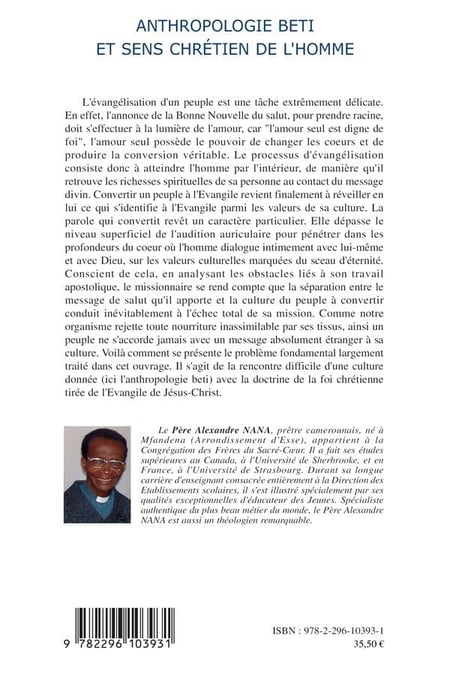 ANTHROPOLOGIE BETI
ET SENS CHRÉTIEN DE L'HOMME

L'évangélisation d'un peuple est une tâche extrêmement délicate. En effet, l'annonce de la Bonne Nouvelle du salut, pour prendre racine, doit s'effectuer à la lumière de l'amour, car "l'amour seul est digne de foi", l'amour seul possède le pouvoir de changer les coeurs et de produire la conversion véritable. Le processus d'évangélisation consiste donc à atteindre l'homme par l'intérieur, de manière qu'il retrouve les richesses spirituelles de sa personne au contact du message divin. Convertir un peuple à l'Evangile revient finalement à réveiller en lui ce qui s'identifie à l'Evangile parmi les valeurs de sa culture. La parole qui convertit revêt un caractère particulier. Elle dépasse le niveau superficiel de l'audition auriculaire pour pénétrer dans les profondeurs du coeur où l'homme dialogue intimement avec lui-même et avec Dieu, sur les valeurs culturelles marquées du sceau d'éternité. Conscient de cela, en analysant les obstacles liés à son travail apostolique, le missionnaire se rend compte que la séparation entre le message de salut qu'il apporte et la culture du peuple à convertir conduit inévitablement à l'échec total de sa mission. Comme notre organisme rejette toute nourriture inassimilable par ses tissus, ainsi un peuple ne s'accorde jamais avec un message absolument étranger à sa culture. Voilà comment se présente le problème fondamental largement traité dans cet ouvrage. Il s'agit de la rencontre difficile d'une culture donnée (ici l'anthropologie beti) avec la doctrine de la foi chrétienne tirée de l'Evangile de Jésus-Christ.

Le Père Alexandre NANA, prêtre camerounais, né à Mfandena (Arrondissement d'Esse), appartient à la Congrégation des Frères du Sacré-Cœur. Il a fait ses études supérieures au Canada, à l'Université de Sherbrooke, et en France, à l'Université de Strasbourg. Durant sa longue carrière d'enseignant consacrée entièrement à la Direction des Etablissements scolaires, il s'est illustré spécialement par ses qualités exceptionnelles d'éducateur des Jeunes. Spécialiste authentique du plus beau métier du monde, le Père Alexandre NANA est aussi un théologien remarquable.

9 782296 103931

ISBN : 978-2-296-10393-1
35,50 €